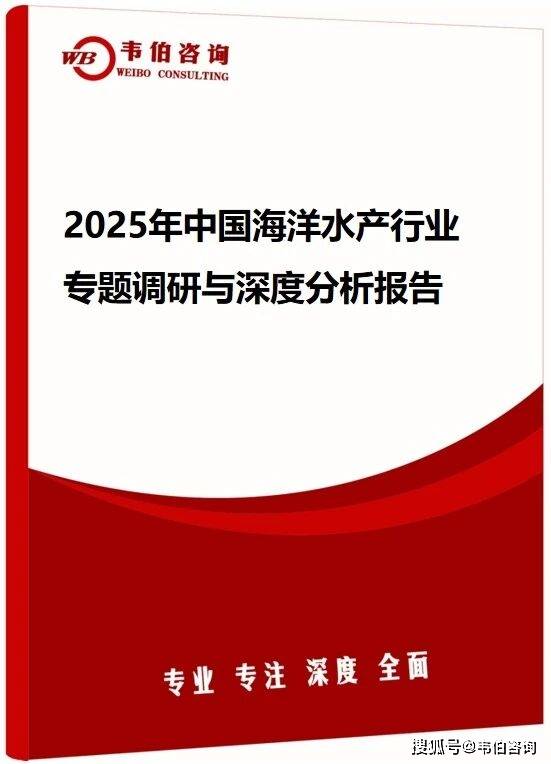 WB 韦伯咨询
WEIBO CONSULTING

2025年中国海洋水产行业专题调研与深度分析报告

专业 专注 深度 全面

搜狐号@韦伯咨询